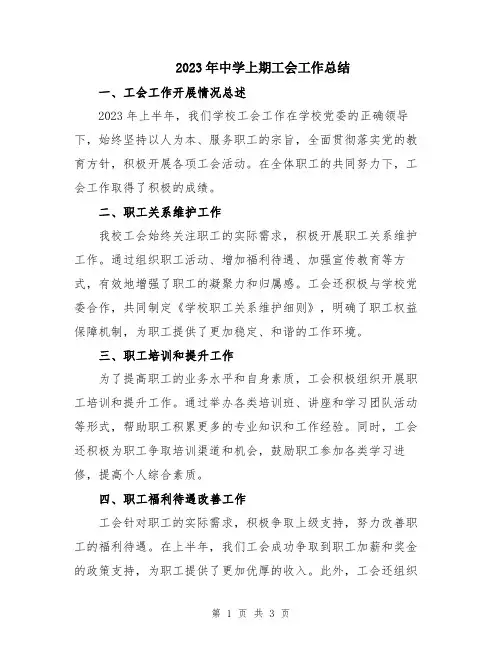 2023年中学上期工会工作总结

一、工会工作开展情况总述

2023年上半年，我们学校工会工作在学校党委的正确领导下，始终坚持以人为本、服务职工的宗旨，全面贯彻落实党的教育方针，积极开展各项工会活动。在全体职工的共同努力下，工会工作取得了积极的成绩。

二、职工关系维护工作

我校工会始终关注职工的实际需求，积极开展职工关系维护工作。通过组织职工活动、增加福利待遇、加强宣传教育等方式，有效地增强了职工的凝聚力和归属感。工会还积极与学校党委合作，共同制定《学校职工关系维护细则》，明确了职工权益保障机制，为职工提供了更加稳定、和谐的工作环境。

三、职工培训和提升工作

为了提高职工的业务水平和自身素质，工会积极组织开展职工培训和提升工作。通过举办各类培训班、讲座和学习团队活动等形式，帮助职工积累更多的专业知识和工作经验。同时，工会还积极为职工争取培训渠道和机会，鼓励职工参加各类学习进修，提高个人综合素质。

四、职工福利待遇改善工作

工会针对职工的实际需求，积极争取上级支持，努力改善职工的福利待遇。在上半年，我们工会成功争取到职工加薪和奖金的政策支持，为职工提供了更加优厚的收入。此外，工会还组织

第 1 页 共 3 页